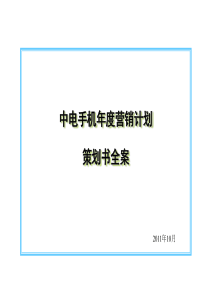 中电手机年度营销计划

策划书全案

2011年10月